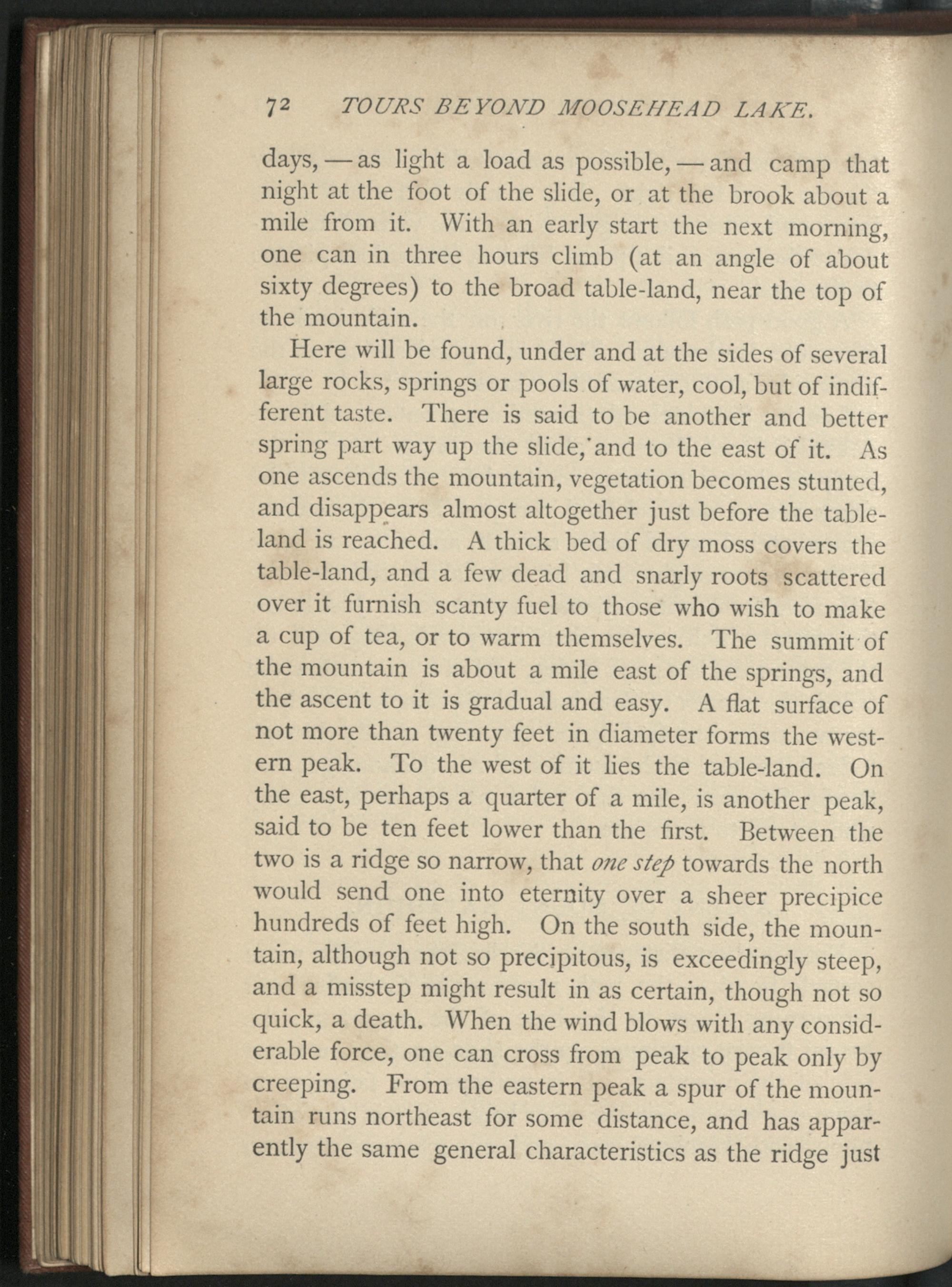 72 TOURS BEYOND MOOSEHEAD LAKE.

days, — as light a load as possible, — and camp that night at the foot of the slide, or at the brook about a mile from it. With an early start the next morning, one can in three hours climb (at an angle of about sixty degrees) to the broad table-land, near the top of the mountain.

Here will be found, under and at the sides of several large rocks, springs or pools of water, cool, but of indifferent taste. There is said to be another and better spring part way up the slide, and to the east of it. As one ascends the mountain, vegetation becomes stunted, and disappears almost altogether just before the table-land is reached. A thick bed of dry moss covers the table-land, and a few dead and snarly roots scattered over it furnish scanty fuel to those who wish to make a cup of tea, or to warm themselves. The summit of the mountain is about a mile east of the springs, and the ascent to it is gradual and easy. A flat surface of not more than twenty feet in diameter forms the western peak. To the west of it lies the table-land. On the east, perhaps a quarter of a mile, is another peak, said to be ten feet lower than the first. Between the two is a ridge so narrow, that one step towards the north would send one into eternity over a sheer precipice hundreds of feet high. On the south side, the mountain, although not so precipitous, is exceedingly steep, and a misstep might result in as certain, though not so quick, a death. When the wind blows with any considerable force, one can cross from peak to peak only by creeping. From the eastern peak a spur of the mountain runs northeast for some distance, and has apparently the same general characteristics as the ridge just